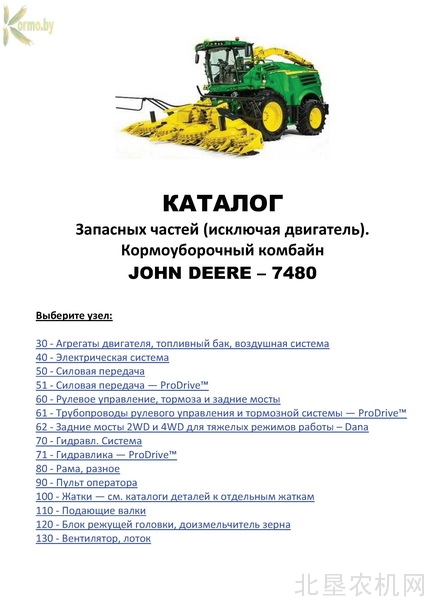 Kormo.by

КАТАЛОГ
Запасных частей (исключая двигатель).
Кормоуборочный комбайн
JOHN DEERE – 7480

Выберите узел:

30 - Агрегаты двигателя, топливный бак, воздушная система
40 - Электрическая система
50 - Силовая передача
51 - Силовая передача — ProDrive™
60 - Рулевое управление, тормоза и задние мосты
61 - Трубопроводы рулевого управления и тормозной системы — ProDrive™
62 - Задние мосты 2WD и 4WD для тяжелых режимов работы – Dana
70 - Гидравл. Система
71 - Гидравлика — ProDrive™
80 - Рама, разное
90 - Пульт оператора
100 - Жатки — см. каталоги деталей к отдельным жаткам
110 - Подающие валки
120 - Блок режущей головки, доизмельчитель зерна
130 - Вентилятор, лоток

北垦农机网